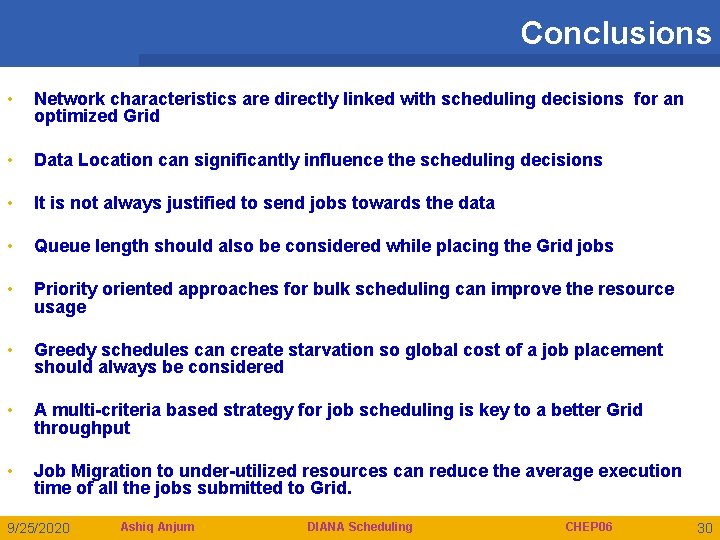 Conclusions

• Network characteristics are directly linked with scheduling decisions for an optimized Grid

• Data Location can significantly influence the scheduling decisions

• It is not always justified to send jobs towards the data

• Queue length should also be considered while placing the Grid jobs

• Priority oriented approaches for bulk scheduling can improve the resource usage

• Greedy schedules can create starvation so global cost of a job placement should always be considered

• A multi-criteria based strategy for job scheduling is key to a better Grid throughput

• Job Migration to under-utilized resources can reduce the average execution time of all the jobs submitted to Grid.

9/25/2020 Ashiq Anjum DIANA Scheduling CHEP06 30